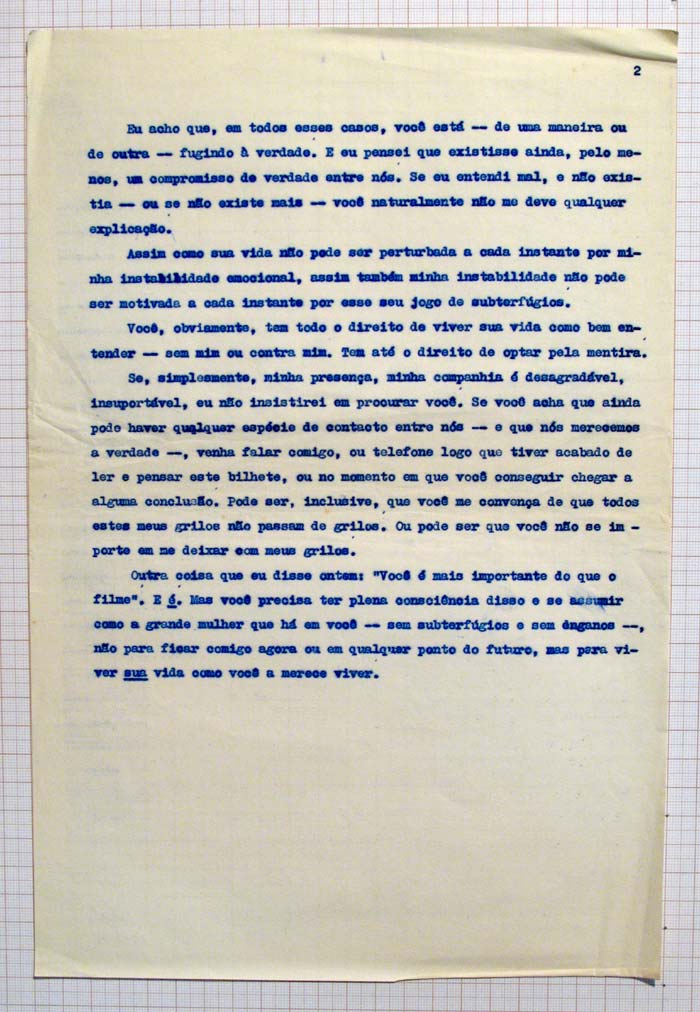 2

Eu acho que, em todos esses casos, você está -- de uma maneira ou de outra -- fugindo à verdade. E eu pensei que existisse ainda, pelo menos, um compromisso de verdade entre nós. Se eu entendi mal, e não existia -- ou se não existe mais -- você naturalmente não me deve qualquer explicação.

Assim como sua vida não pode ser perturbada a cada instante por minha instabilidade emocional, assim também minha instabilidade não pode ser motivada a cada instante por esse seu jogo de subterfúgios.

Você, obviamente, tem todo o direito de viver sua vida como bem entender -- sem mim ou contra mim. Tem até o direito de optar pela mentira.

Se, simplesmente, minha presença, minha companhia é desagradável, insuportável, eu não insistirei em procurar você. Se você acha que ainda pode haver qualquer espécie de contacto entre nós -- e que nós merecemos a verdade --, venha falar comigo, ou telefone logo que tiver acabado de ler e pensar este bilhete, ou no momento em que você conseguir chegar a alguma conclusão. Pode ser, inclusive, que você me convença de que todos estes meus grilos não passam de grilos. Ou pode ser que você não se importe em me deixar com meus grilos.

Outra coisa que eu disse ontem: "Você é mais importante do que o filme". E é. Mas você precisa ter plena consciência disso e se assumir como a grande mulher que há em você -- sem subterfúgios e sem enganos --, não para ficar comigo agora ou em qualquer ponto do futuro, mas para viver sua vida como você a merece viver.